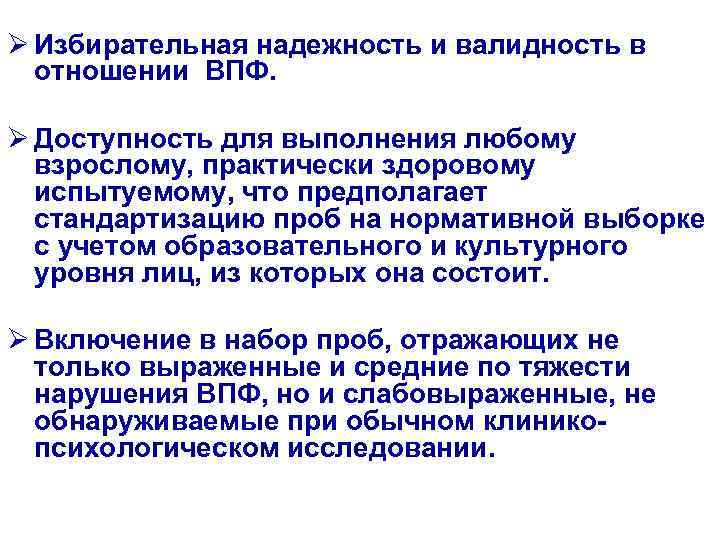 ➢ Избирательная надежность и валидность в отношении ВПФ.

➢ Доступность для выполнения любому взрослому, практически здоровому испытуемому, что предполагает стандартизацию проб на нормативной выборке с учетом образовательного и культурного уровня лиц, из которых она состоит.

➢ Включение в набор проб, отражающих не только выраженные и средние по тяжести нарушения ВПФ, но и слабовыраженные, не обнаруживаемые при обычном клинико-психологическом исследовании.